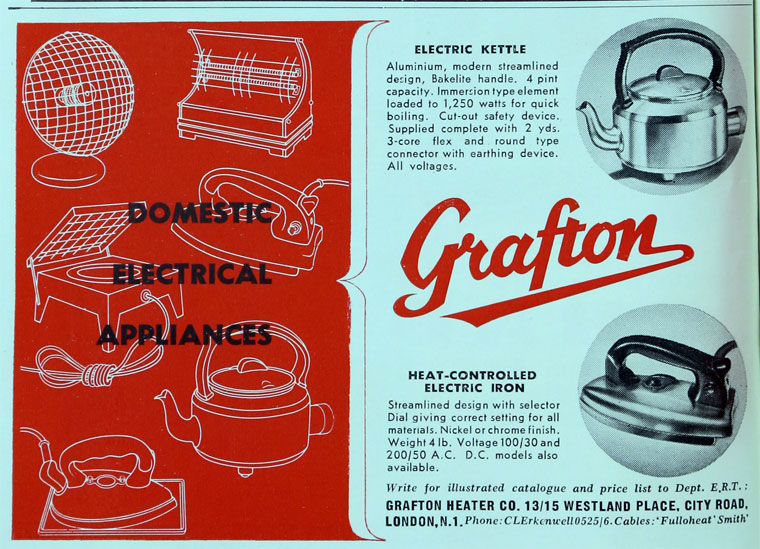 DOMESTIC
ELECTRICAL
APPLIANCES

ELECTRIC KETTLE

Aluminium, modern streamlined design, Bakelite handle. 4 pint capacity. Immersion type element loaded to 1,250 watts for quick boiling. Cut-out safety device. Supplied complete with 2 yds. 3-core flex and round type connector with earthing device. All voltages.

Grafton

HEAT-CONTROLLED
ELECTRIC IRON

Streamlined design with selector Dial giving correct setting for all materials. Nickel or chrome finish. Weight 4 lb. Voltage 100/30 and 200/50 A.C. D.C. models also available.

Write for illustrated catalogue and price list to Dept. E.R.T.:
GRAFTON HEATER CO. 13/15 WESTLAND PLACE, CITY ROAD, LONDON, N.1. Phone: CLErkenwell 0525/6. Cables: 'Fulloheat' Smith'